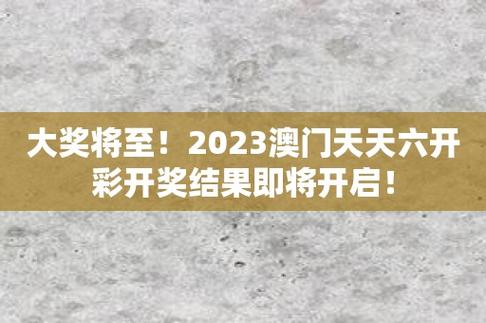 大奖将至！2023澳门天天六开彩开奖结果即将开启！